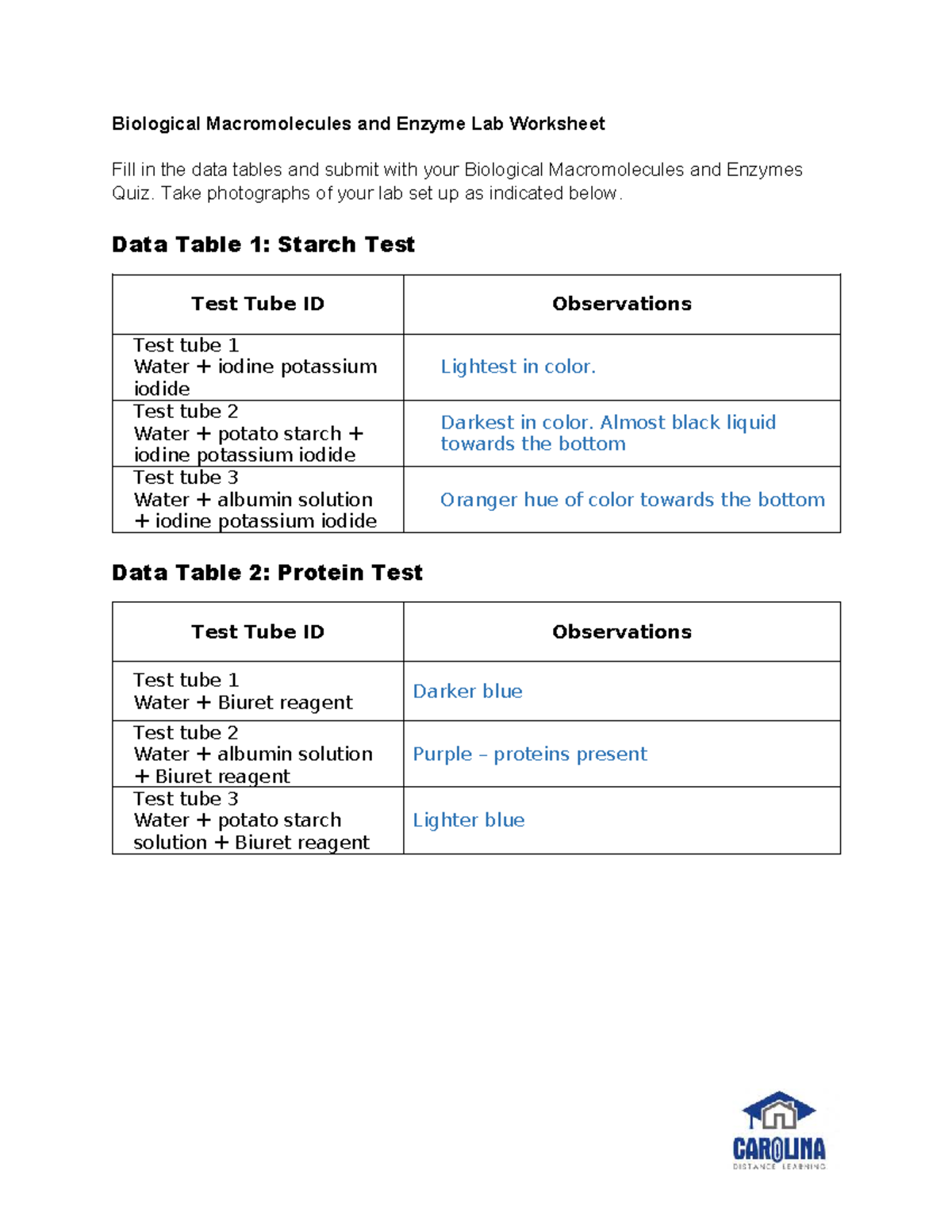 Biological Macromolecules and Enzyme Lab Worksheet

Fill in the data tables and submit with your Biological Macromolecules and Enzymes Quiz. Take photographs of your lab set up as indicated below.

Data Table 1: Starch Test

| Test Tube ID | Observations |
|---|---|
| Test tube 1 Water + iodine potassium iodide | Lightest in color. |
| Test tube 2 Water + potato starch + iodine potassium iodide | Darkest in color. Almost black liquid towards the bottom |
| Test tube 3 Water + albumin solution + iodine potassium iodide | Oranger hue of color towards the bottom |

Data Table 2: Protein Test

| Test Tube ID | Observations |
|---|---|
| Test tube 1 Water + Biuret reagent | Darker blue |
| Test tube 2 Water + albumin solution + Biuret reagent | Purple – proteins present |
| Test tube 3 Water + potato starch solution + Biuret reagent | Lighter blue |

CAROLINA
DISTANCE LEARNING